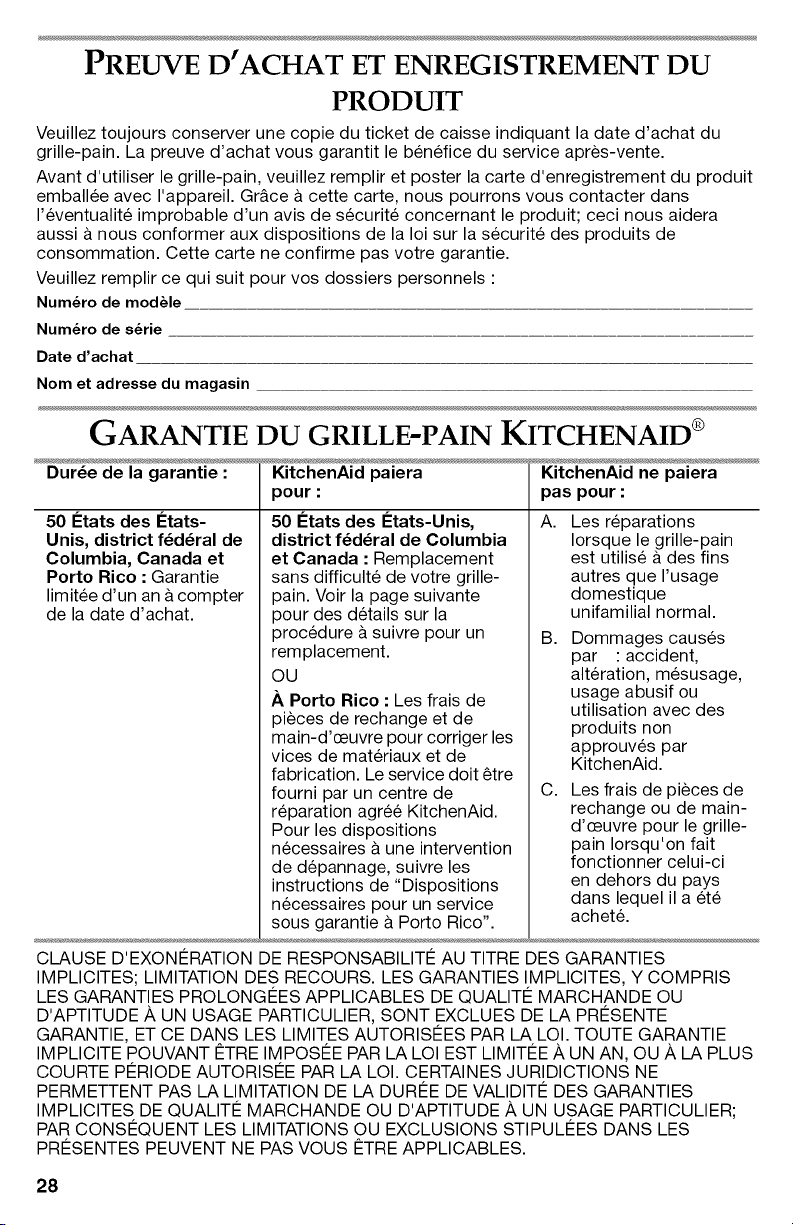 PREUVE D'ACHAT ET ENREGISTREMENT DU PRODUIT

Veuillez toujours conserver une copie du ticket de caisse indiquant la date d'achat du grille-pain. La preuve d'achat vous garantit le bénéfice du service après-vente.

Avant d'utiliser le grille-pain, veuillez remplir et poster la carte d'enregistrement du produit emballée avec l'appareil. Grâce à cette carte, nous pourrons vous contacter dans l'éventualité improbable d'un avis de sécurité concernant le produit; ceci nous aidera aussi à nous conformer aux dispositions de la loi sur la sécurité des produits de consommation. Cette carte ne confirme pas votre garantie.

Veuillez remplir ce qui suit pour vos dossiers personnels :

Numéro de modèle

Numéro de série

Date d'achat

Nom et adresse du magasin

GARANTIE DU GRILLE-PAIN KITCHENAID®

| Durée de la garantie : | KitchenAid paiera pour : | KitchenAid ne paiera pas pour : |
|---|---|---|
| 50 États des États-Unis, district fédéral de Columbia, Canada et Porto Rico : Garantie limitée d'un an à compter de la date d'achat. | 50 États des États-Unis, district fédéral de Columbia et Canada : Remplacement sans difficulté de votre grille-pain. Voir la page suivante pour des détails sur la procédure à suivre pour un remplacement. OU À Porto Rico : Les frais de pièces de rechange et de main-d'œuvre pour corriger les vices de matériaux et de fabrication. Le service doit être fourni par un centre de réparation agréé KitchenAid. Pour les dispositions nécessaires à une intervention de dépannage, suivre les instructions de "Dispositions nécessaires pour un service sous garantie à Porto Rico". | A. Les réparations lorsque le grille-pain est utilisé à des fins autres que l'usage domestique unifamilial normal. B. Dommages causés par : accident, altération, mésusage, usage abusif ou utilisation avec des produits non approuvés par KitchenAid. C. Les frais de pièces de rechange ou de main-d'œuvre pour le grille-pain lorsqu'on fait fonctionner celui-ci en dehors du pays dans lequel il a été acheté. |

CLAUSE D'EXONÉRATION DE RESPONSABILITÉ AU TITRE DES GARANTIES IMPLICITES; LIMITATION DES RECOURS. LES GARANTIES IMPLICITES, Y COMPRIS LES GARANTIES PROLONGÉES APPLICABLES DE QUALITÉ MARCHANDE OU D'APTITUDE À UN USAGE PARTICULIER, SONT EXCLUES DE LA PRÉSENTE GARANTIE, ET CE DANS LES LIMITES AUTORISÉES PAR LA LOI. TOUTE GARANTIE IMPLICITE POUVANT ÊTRE IMPOSÉE PAR LA LOI EST LIMITÉE À UN AN, OU À LA PLUS COURTE PÉRIODE AUTORISÉE PAR LA LOI. CERTAINES JURIDICTIONS NE PERMETTENT PAS LA LIMITATION DE LA DURÉE DE VALIDITÉ DES GARANTIES IMPLICITES DE QUALITÉ MARCHANDE OU D'APTITUDE À UN USAGE PARTICULIER; PAR CONSÉQUENT LES LIMITATIONS OU EXCLUSIONS STIPULÉES DANS LES PRÉSENTES PEUVENT NE PAS VOUS ÊTRE APPLICABLES.

28